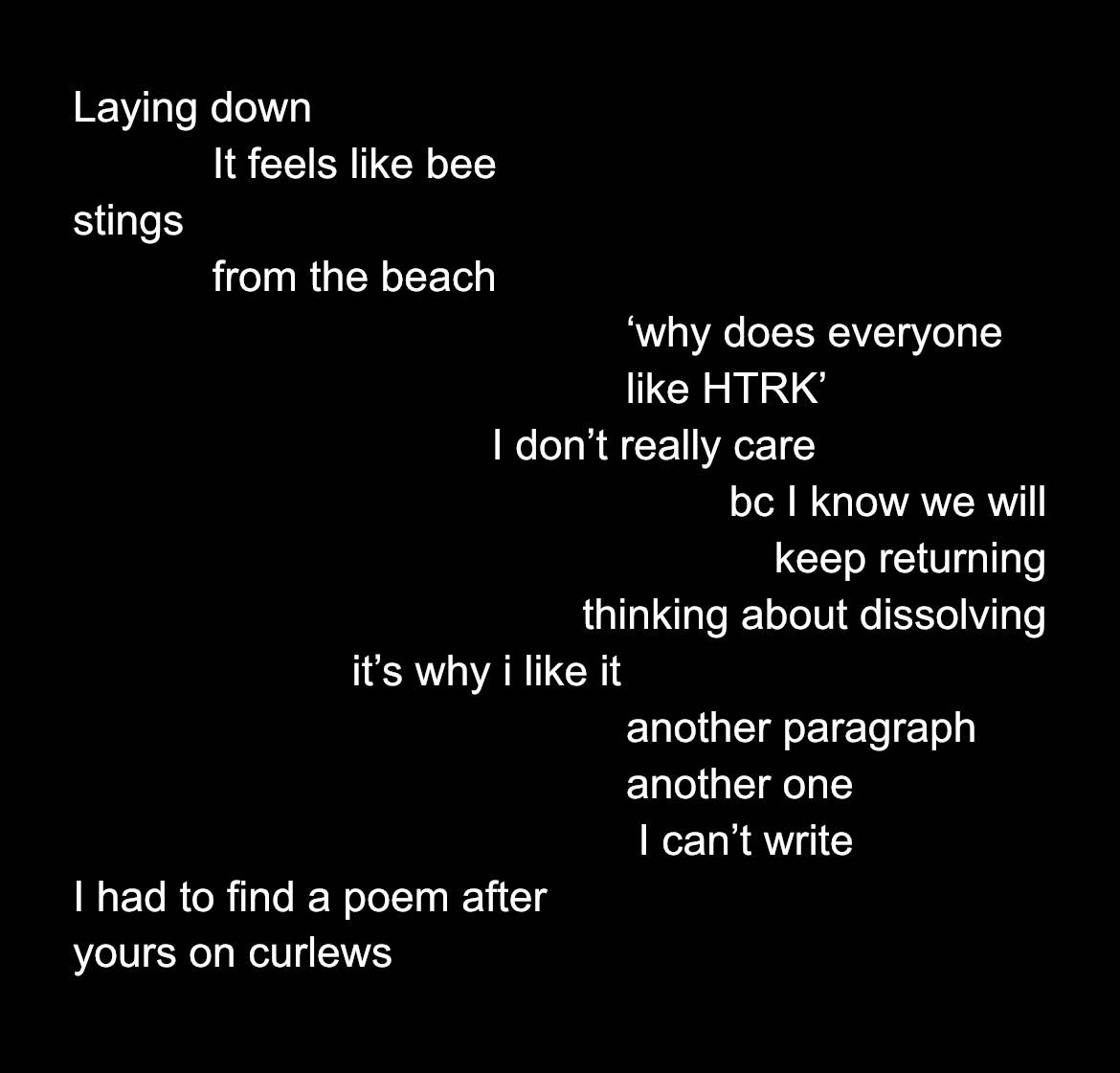 Laying down
It feels like bee
stings
from the beach
'why does everyone
like HTRK'
I don't really care
bc I know we will
keep returning
thinking about dissolving
it's why i like it
another paragraph
another one
I can't write
I had to find a poem after
yours on curlews